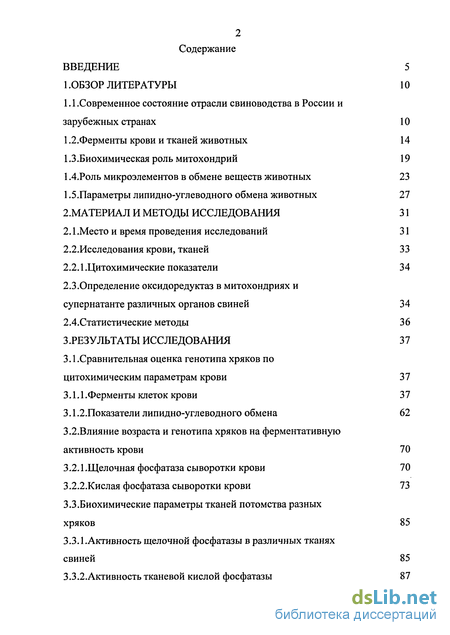 2

Содержание

ВВЕДЕНИЕ 5

1.ОБЗОР ЛИТЕРАТУРЫ 10

1.1.Современное состояние отрасли свиноводства в России и зарубежных странах 10

1.2.Ферменты крови и тканей животных 14

1.3.Биохимическая роль митохондрий 19

1.4.Роль микроэлементов в обмене веществ животных 23

1.5.Параметры липидно-углеводного обмена животных 27

2.МАТЕРИАЛ И МЕТОДЫ ИССЛЕДОВАНИЯ 31

2.1.Место и время проведения исследований 31

2.2.Исследования крови, тканей 33

2.2.1.Цитохимические показатели 34

2.3.Определение оксидоредуктаз в митохондриях и супернатанте различных органов свиней 34

2.4.Статистические методы 36

3.РЕЗУЛЬТАТЫ ИССЛЕДОВАНИЯ 37

3.1.Сравнительная оценка генотипа хряков по цитохимическим параметрам крови 37

3.1.1.Ферменты клеток крови 37

3.1.2.Показатели липидно-углеводного обмена 62

3.2.Влияние возраста и генотипа хряков на ферментативную активность крови 70

3.2.1.Щелочная фосфатаза сыворотки крови 70

3.2.2.Кислая фосфатаза сыворотки крови 73

3.3.Биохимические параметры тканей потомства разных хряков 85

3.3.1.Активность щелочной фосфатазы в различных тканях свиней 85

3.3.2.Активность тканевой кислой фосфатазы 87

dsLib.net
библиотека диссертаций